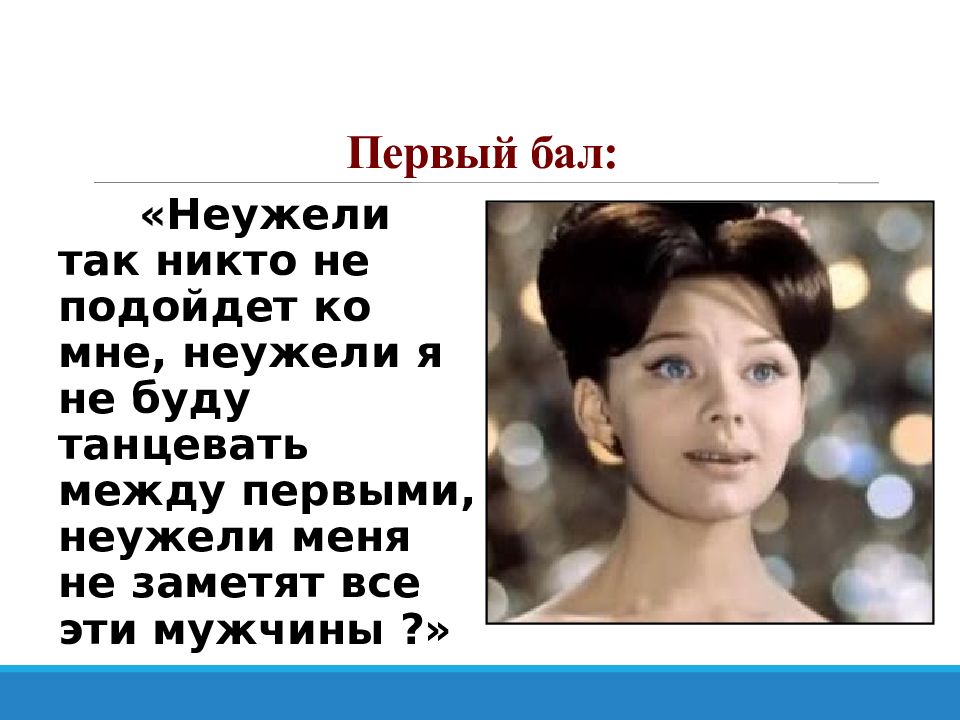 Первый бал:

«Неужели так никто не подойдет ко мне, неужели я не буду танцевать между первыми, неужели меня не заметят все эти мужчины ?»